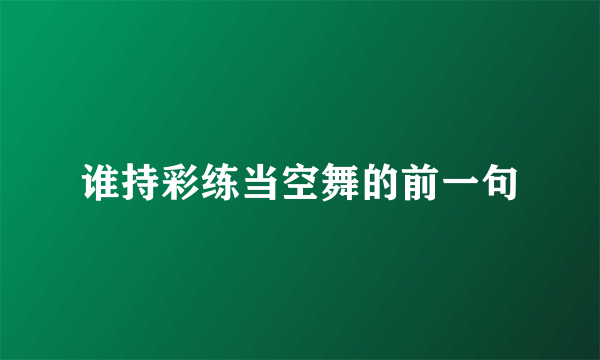 谁持彩练当空舞的前一句